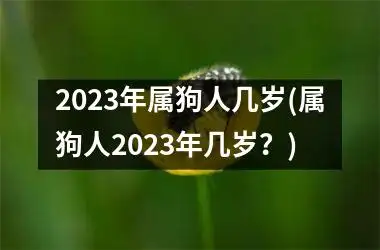 2023年属狗人几岁(属狗人2023年几岁？)